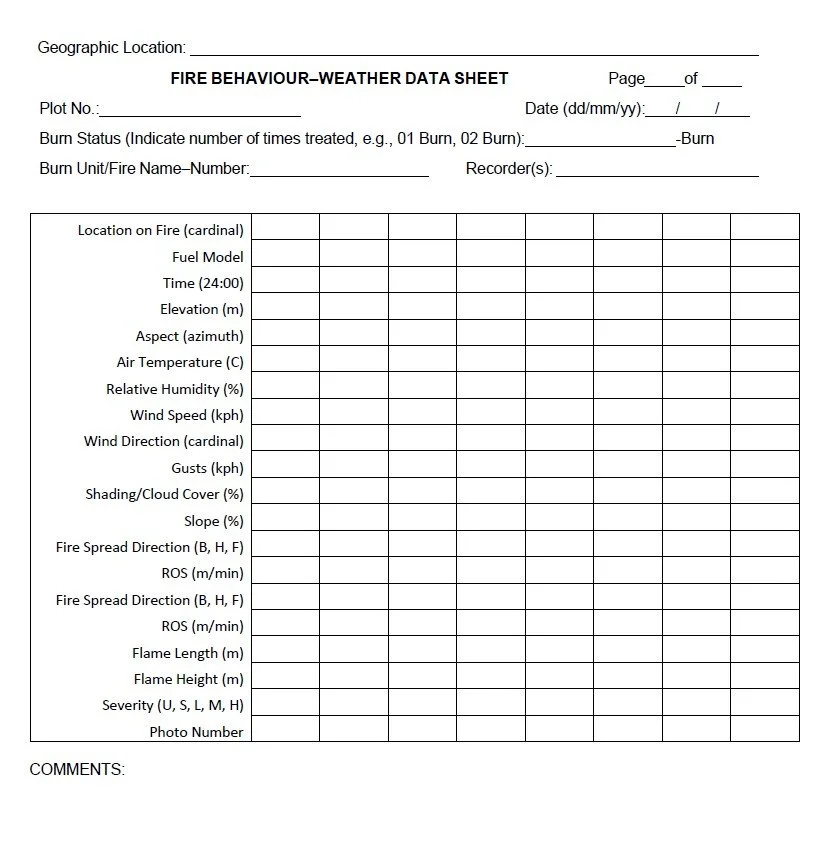 Geographic Location: ____

FIRE BEHAVIOUR–WEATHER DATA SHEET

Page____of ____

Plot No.:____

Date (dd/mm/yy):____/____/____

Burn Status (Indicate number of times treated, e.g., 01 Burn, 02 Burn):____-Burn

Burn Unit/Fire Name–Number:____

Recorder(s): ____

| Location on Fire (cardinal) | | | | | | | | |
|---|---|---|---|---|---|---|---|---|
| Fuel Model | | | | | | | | |
| Time (24:00) | | | | | | | | |
| Elevation (m) | | | | | | | | |
| Aspect (azimuth) | | | | | | | | |
| Air Temperature (C) | | | | | | | | |
| Relative Humidity (%) | | | | | | | | |
| Wind Speed (kph) | | | | | | | | |
| Wind Direction (cardinal) | | | | | | | | |
| Gusts (kph) | | | | | | | | |
| Shading/Cloud Cover (%) | | | | | | | | |
| Slope (%) | | | | | | | | |
| Fire Spread Direction (B, H, F) | | | | | | | | |
| ROS (m/min) | | | | | | | | |
| Fire Spread Direction (B, H, F) | | | | | | | | |
| ROS (m/min) | | | | | | | | |
| Flame Length (m) | | | | | | | | |
| Flame Height (m) | | | | | | | | |
| Severity (U, S, L, M, H) | | | | | | | | |
| Photo Number | | | | | | | | |

COMMENTS: